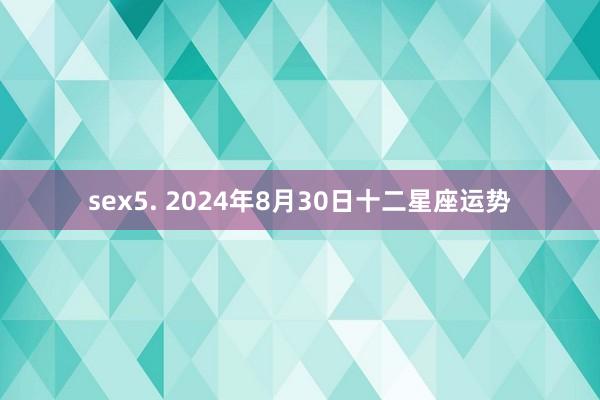 sex5. 2024年8月30日十二星座运势